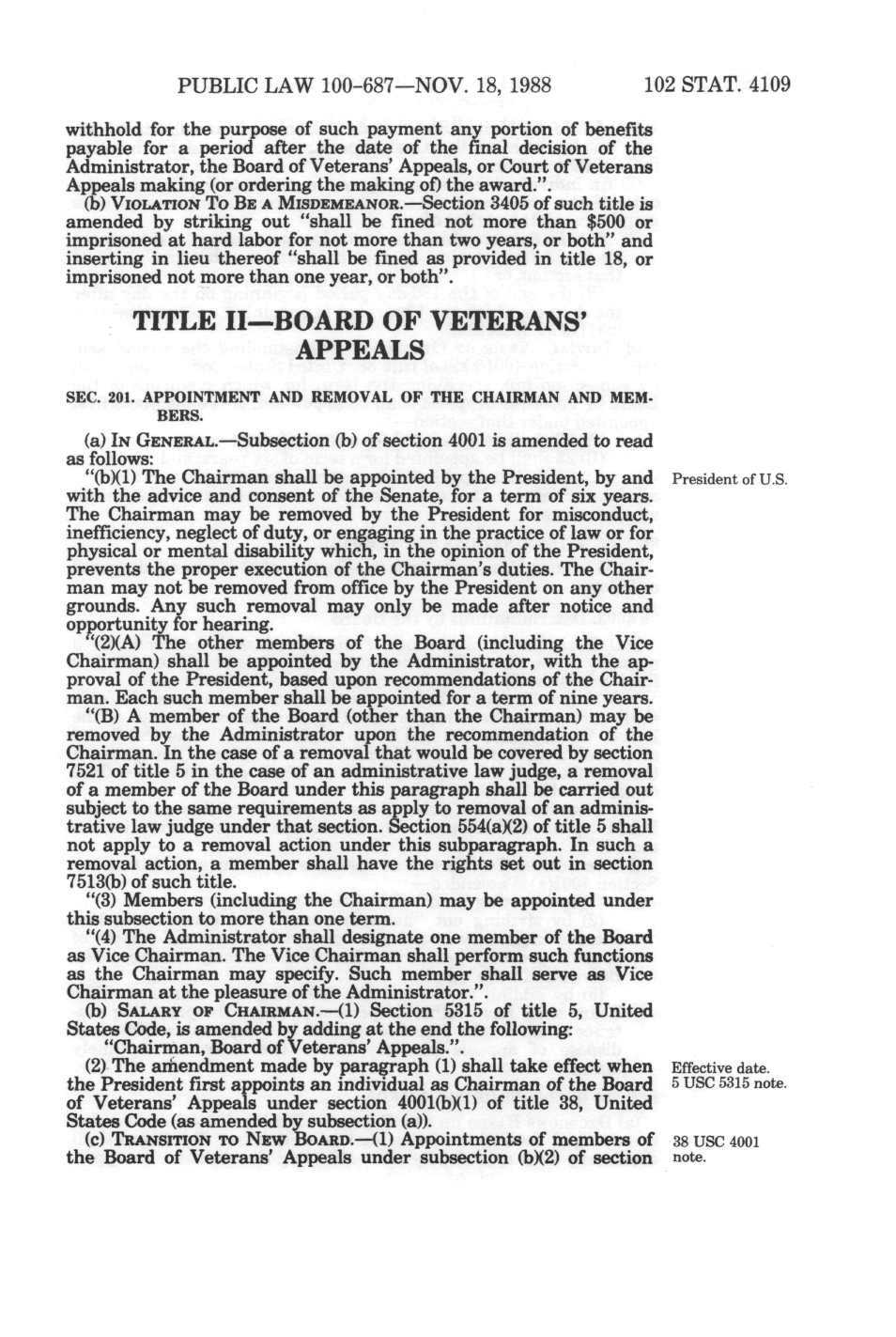 PUBLIC LAW 100-687—NOV. 18, 1988 102 STAT. 4109

withhold for the purpose of such payment any portion of benefits payable for a period after the date of the final decision of the Administrator, the Board of Veterans' Appeals, or Court of Veterans Appeals making (or ordering the making of) the award.".

(b) VIOLATION TO BE A MISDEMEANOR.—Section 3405 of such title is amended by striking out "shall be fined not more than $500 or imprisoned at hard labor for not more than two years, or both" and inserting in lieu thereof "shall be fined as provided in title 18, or imprisoned not more than one year, or both".

TITLE II—BOARD OF VETERANS' APPEALS

SEC. 201. APPOINTMENT AND REMOVAL OF THE CHAIRMAN AND MEMBERS.

(a) IN GENERAL.—Subsection (b) of section 4001 is amended to read as follows:

"(b)(1) The Chairman shall be appointed by the President, by and with the advice and consent of the Senate, for a term of six years. The Chairman may be removed by the President for misconduct, inefficiency, neglect of duty, or engaging in the practice of law or for physical or mental disability which, in the opinion of the President, prevents the proper execution of the Chairman's duties. The Chairman may not be removed from office by the President on any other grounds. Any such removal may only be made after notice and opportunity for hearing.

President of U.S.

"(2)(A) The other members of the Board (including the Vice Chairman) shall be appointed by the Administrator, with the approval of the President, based upon recommendations of the Chairman. Each such member shall be appointed for a term of nine years.

"(B) A member of the Board (other than the Chairman) may be removed by the Administrator upon the recommendation of the Chairman. In the case of a removal that would be covered by section 7521 of title 5 in the case of an administrative law judge, a removal of a member of the Board under this paragraph shall be carried out subject to the same requirements as apply to removal of an administrative law judge under that section. Section 554(a)(2) of title 5 shall not apply to a removal action under this subparagraph. In such a removal action, a member shall have the rights set out in section 7513(b) of such title.

"(3) Members (including the Chairman) may be appointed under this subsection to more than one term.

"(4) The Administrator shall designate one member of the Board as Vice Chairman. The Vice Chairman shall perform such functions as the Chairman may specify. Such member shall serve as Vice Chairman at the pleasure of the Administrator.".

(b) SALARY OF CHAIRMAN.—(1) Section 5315 of title 5, United States Code, is amended by adding at the end the following:

"Chairman, Board of Veterans' Appeals.".

(2) The amendment made by paragraph (1) shall take effect when the President first appoints an individual as Chairman of the Board of Veterans' Appeals under section 4001(b)(1) of title 38, United States Code (as amended by subsection (a)).

Effective date.
5 USC 5315 note.

(c) TRANSITION TO NEW BOARD.—(1) Appointments of members of the Board of Veterans' Appeals under subsection (b)(2) of section

38 USC 4001 note.